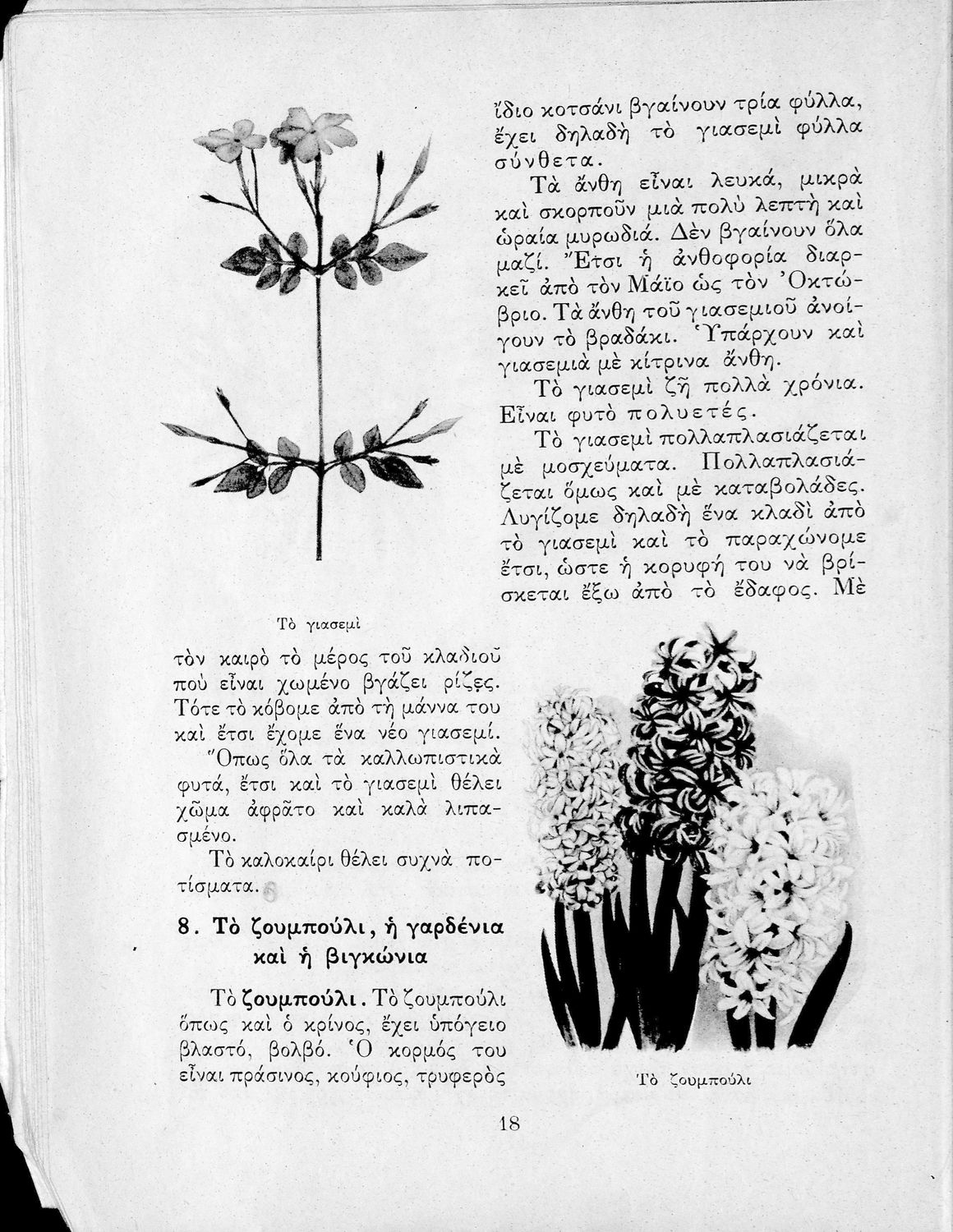 ἴδιο κοτσάνι βγαίνουν τρία φύλλα, ἔχει δηλαδὴ τὸ γιασεμὶ φύλλα σύνθετα.

Τὰ ἄνθη εἶναι λευκά, μικρὰ καὶ σκορποῦν μιὰ πολὺ λεπτὴ καὶ ὡραία μυρωδιά. Δὲν βγαίνουν ὅλα μαζί. Ἔτσι ἡ ἀνθοφορία διαρκεῖ ἀπὸ τὸν Μάϊο ὡς τὸν Ὀκτώβριο. Τὰ ἄνθη τοῦ γιασεμιοῦ ἀνοίγουν τὸ βραδάκι. Ὑπάρχουν καὶ γιασεμιὰ μὲ κίτρινα ἄνθη.

Τὸ γιασεμὶ ζῆ πολλὰ χρόνια. Εἶναι φυτὸ πολυετές.

Τὸ γιασεμὶ πολλαπλασιάζεται μὲ μοσχεύματα. Πολλαπλασιάζεται ὅμως καὶ μὲ καταβολάδες. Λυγίζομε δηλαδὴ ἕνα κλαδὶ ἀπὸ τὸ γιασεμὶ καὶ τὸ παραχώνομε ἔτσι, ὥστε ἡ κορυφή του νὰ βρίσκεται ἔξω ἀπὸ τὸ ἔδαφος. Μὲ

Τὸ γιασεμὶ

τὸν καιρὸ τὸ μέρος τοῦ κλαδιοῦ ποὺ εἶναι χωμένο βγάζει ρίζες. Τότε τὸ κόβομε ἀπὸ τὴ μάννα του καὶ ἔτσι ἔχομε ἕνα νέο γιασεμί.

Ὅπως ὅλα τὰ καλλωπιστικὰ φυτά, ἔτσι καὶ τὸ γιασεμὶ θέλει χῶμα ἀφρᾶτο καὶ καλὰ λιπασμένο.

Τὸ καλοκαίρι θέλει συχνὰ ποτίσματα.

8. Τὸ ζουμπούλι, ἡ γαρδένια καὶ ἡ βιγκώνια

Τὸ ζουμπούλι. Τὸ ζουμπούλι ὅπως καὶ ὁ κρίνος, ἔχει ὑπόγειο βλαστό, βολβό. Ὁ κορμός του εἶναι πράσινος, κούφιος, τρυφερὸς

Τὸ ζουμπούλι

18